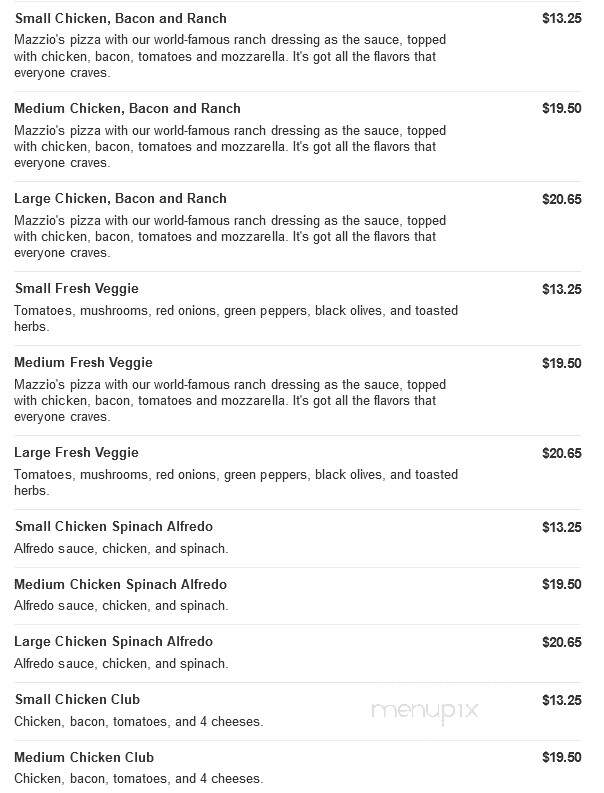 Small Chicken, Bacon and Ranch
$13.25
Mazzio's pizza with our world-famous ranch dressing as the sauce, topped with chicken, bacon, tomatoes and mozzarella. It's got all the flavors that everyone craves.

Medium Chicken, Bacon and Ranch
$19.50
Mazzio's pizza with our world-famous ranch dressing as the sauce, topped with chicken, bacon, tomatoes and mozzarella. It's got all the flavors that everyone craves.

Large Chicken, Bacon and Ranch
$20.65
Mazzio's pizza with our world-famous ranch dressing as the sauce, topped with chicken, bacon, tomatoes and mozzarella. It's got all the flavors that everyone craves.

Small Fresh Veggie
$13.25
Tomatoes, mushrooms, red onions, green peppers, black olives, and toasted herbs.

Medium Fresh Veggie
$19.50
Mazzio's pizza with our world-famous ranch dressing as the sauce, topped with chicken, bacon, tomatoes and mozzarella. It's got all the flavors that everyone craves.

Large Fresh Veggie
$20.65
Tomatoes, mushrooms, red onions, green peppers, black olives, and toasted herbs.

Small Chicken Spinach Alfredo
$13.25
Alfredo sauce, chicken, and spinach.

Medium Chicken Spinach Alfredo
$19.50
Alfredo sauce, chicken, and spinach.

Large Chicken Spinach Alfredo
$20.65
Alfredo sauce, chicken, and spinach.

Small Chicken Club
$13.25
Chicken, bacon, tomatoes, and 4 cheeses.

menupix

Medium Chicken Club
$19.50
Chicken, bacon, tomatoes, and 4 cheeses.